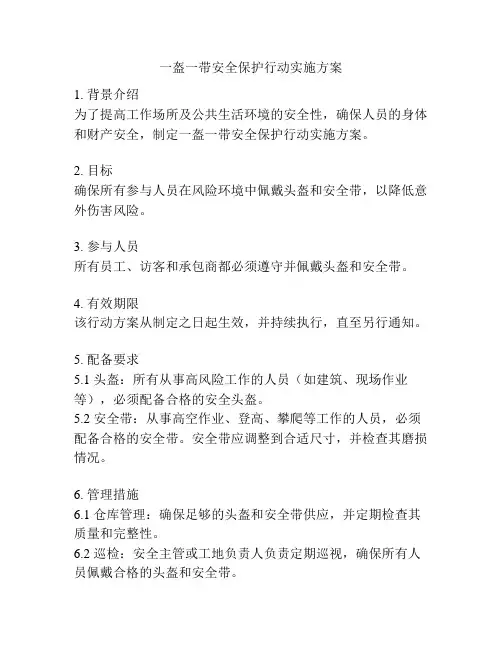 一盔一带安全保护行动实施方案

1. 背景介绍
为了提高工作场所及公共生活环境的安全性，确保人员的身体和财产安全，制定一盔一带安全保护行动实施方案。

2. 目标
确保所有参与人员在风险环境中佩戴头盔和安全带，以降低意外伤害风险。

3. 参与人员
所有员工、访客和承包商都必须遵守并佩戴头盔和安全带。

4. 有效期限
该行动方案从制定之日起生效，并持续执行，直至另行通知。

5. 配备要求
5.1 头盔：所有从事高风险工作的人员（如建筑、现场作业等），必须配备合格的安全头盔。
5.2 安全带：从事高空作业、登高、攀爬等工作的人员，必须配备合格的安全带。安全带应调整到合适尺寸，并检查其磨损情况。

6. 管理措施
6.1 仓库管理：确保足够的头盔和安全带供应，并定期检查其质量和完整性。
6.2 巡检：安全主管或工地负责人负责定期巡视，确保所有人员佩戴合格的头盔和安全带。